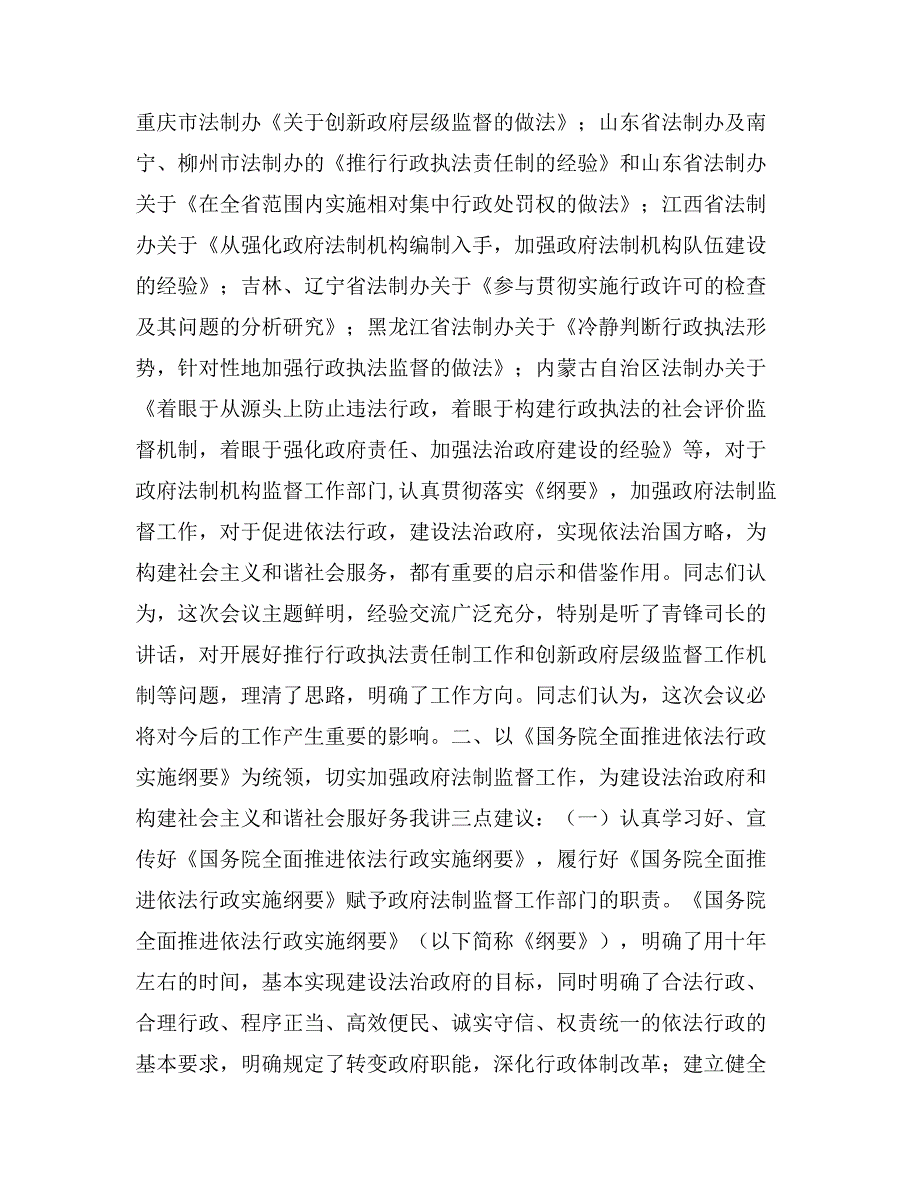 重庆市法制办《关于创新政府层级监督的做法》；山东省法制办及南宁、柳州市法制办的《推行行政执法责任制的经验》和山东省法制办关于《在全省范围内实施相对集中行政处罚权的做法》；江西省法制办关于《从强化政府法制机构编制入手，加强政府法制机构队伍建设的经验》；吉林、辽宁省法制办关于《参与贯彻实施行政许可的检查及其问题的分析研究》；黑龙江省法制办关于《冷静判断行政执法形势，针对性地加强行政执法监督的做法》；内蒙古自治区法制办关于《着眼于从源头上防止违法行政，着眼于构建行政执法的社会评价监督机制，着眼于强化政府责任、加强法治政府建设的经验》等，对于政府法制机构监督工作部门,认真贯彻落实《纲要》，加强政府法制监督工作，对于促进依法行政，建设法治政府，实现依法治国方略，为构建社会主义和谐社会服务，都有重要的启示和借鉴作用。同志们认为，这次会议主题鲜明，经验交流广泛充分，特别是听了青锋司长的讲话，对开展好推行行政执法责任制工作和创新政府层级监督工作机制等问题，理清了思路，明确了工作方向。同志们认为，这次会议必将对今后的工作产生重要的影响。二、以《国务院全面推进依法行政实施纲要》为统领，切实加强政府法制监督工作，为建设法治政府和构建社会主义和谐社会服好务我讲三点建议：（一）认真学习好、宣传好《国务院全面推进依法行政实施纲要》，履行好《国务院全面推进依法行政实施纲要》赋予政府法制监督工作部门的职责。《国务院全面推进依法行政实施纲要》（以下简称《纲要》），明确了用十年左右的时间，基本实现建设法治政府的目标，同时明确了合法行政、合理行政、程序正当、高效便民、诚实守信、权责统一的依法行政的基本要求，明确规定了转变政府职能，深化行政体制改革；建立健全